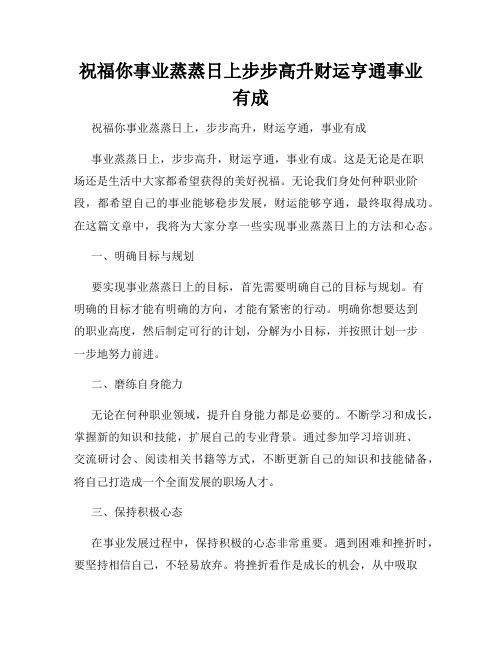 祝福你事业蒸蒸日上步步高升财运亨通事业有成

祝福你事业蒸蒸日上，步步高升，财运亨通，事业有成

事业蒸蒸日上，步步高升，财运亨通，事业有成。这是无论是在职场还是生活中大家都希望获得的美好祝福。无论我们身处何种职业阶段，都希望自己的事业能够稳步发展，财运能够亨通，最终取得成功。在这篇文章中，我将为大家分享一些实现事业蒸蒸日上的方法和心态。

一、明确目标与规划

要实现事业蒸蒸日上的目标，首先需要明确自己的目标与规划。有明确的目标才能有明确的方向，才能有紧密的行动。明确你想要达到的职业高度，然后制定可行的计划，分解为小目标，并按照计划一步一步地努力前进。

二、磨练自身能力

无论在何种职业领域，提升自身能力都是必要的。不断学习和成长，掌握新的知识和技能，扩展自己的专业背景。通过参加学习培训班、交流研讨会、阅读相关书籍等方式，不断更新自己的知识和技能储备，将自己打造成一个全面发展的职场人才。

三、保持积极心态

在事业发展过程中，保持积极的心态非常重要。遇到困难和挫折时，要坚持相信自己，不轻易放弃。将挫折看作是成长的机会，从中吸取